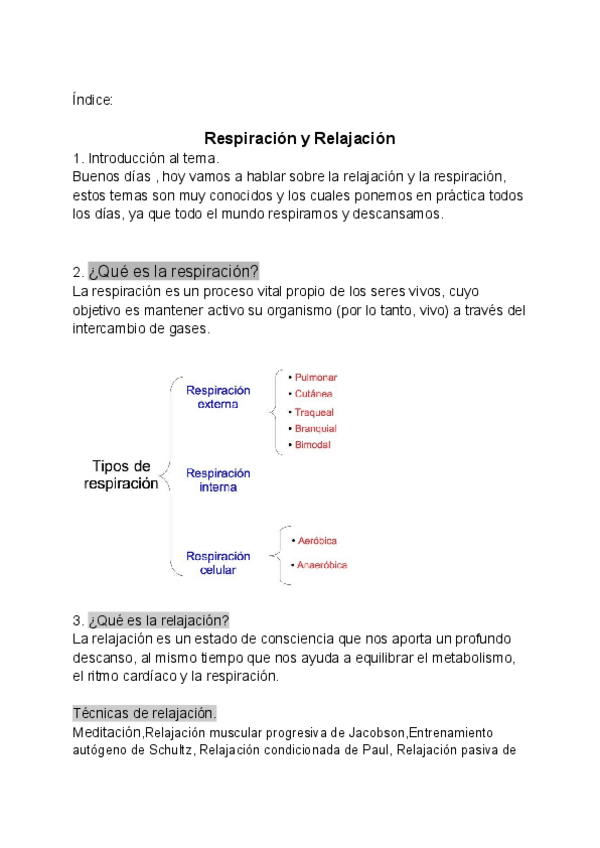 Índice:

Respiración y Relajación

1. Introducción al tema.
Buenos días , hoy vamos a hablar sobre la relajación y la respiración, estos temas son muy conocidos y los cuales ponemos en práctica todos los días, ya que todo el mundo respiramos y descansamos.

2. ¿Qué es la respiración?
La respiración es un proceso vital propio de los seres vivos, cuyo objetivo es mantener activo su organismo (por lo tanto, vivo) a través del intercambio de gases.

Tipos de respiración

Respiración externa
• Pulmonar
• Cutánea
• Traqueal
• Branquial
• Bimodal

Respiración interna

Respiración celular
• Aeróbica
• Anaeróbica

3. ¿Qué es la relajación?
La relajación es un estado de consciencia que nos aporta un profundo descanso, al mismo tiempo que nos ayuda a equilibrar el metabolismo, el ritmo cardíaco y la respiración.

Técnicas de relajación.
Meditación,Relajación muscular progresiva de Jacobson,Entrenamiento autógeno de Schultz, Relajación condicionada de Paul, Relajación pasiva de